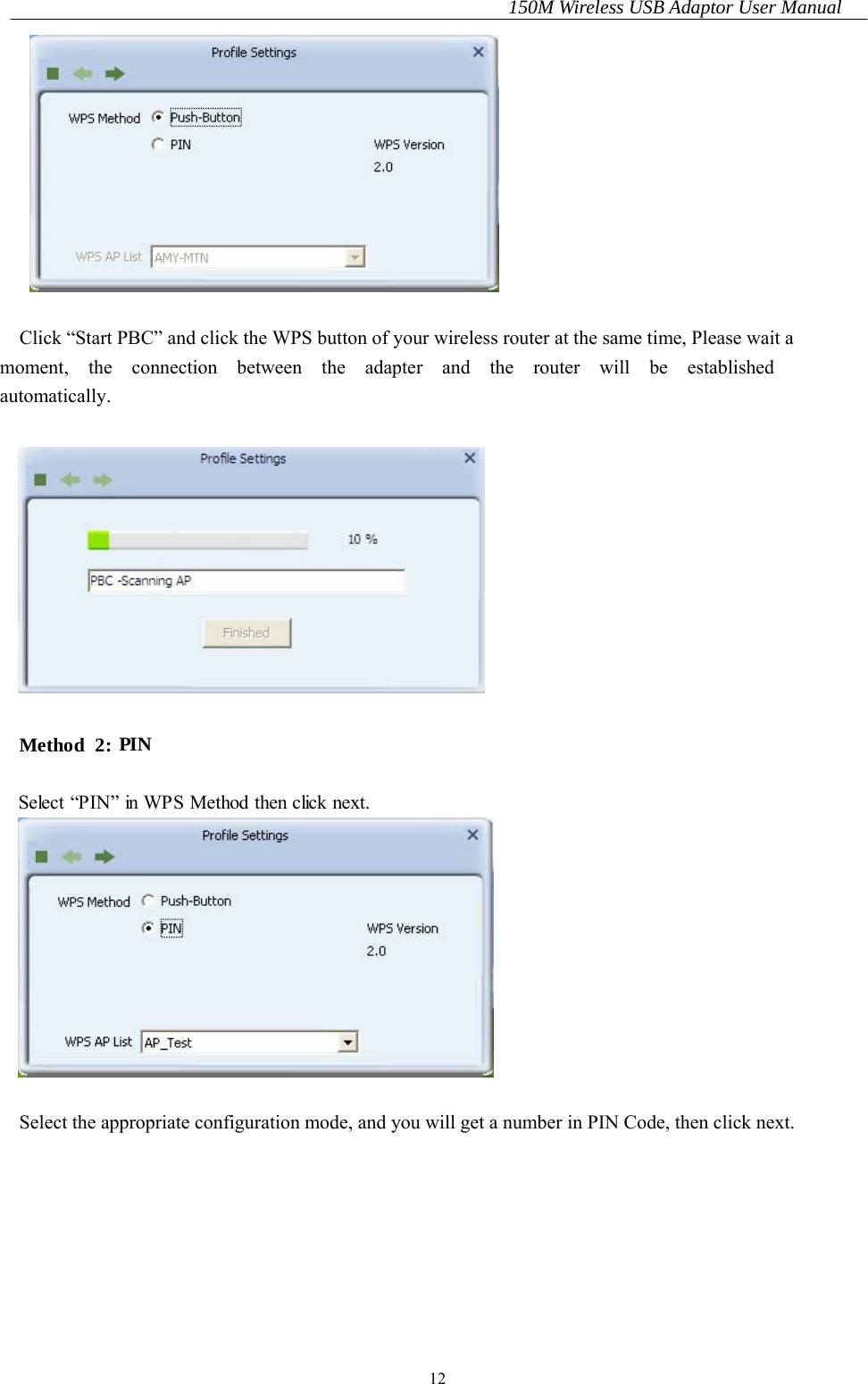 150M Wireless USB Adaptor User Manual

Profile Settings

WPS Method Push-Button

PIN

WPS Version

2.0

WPS AP List AMY-MTN

Click “Start PBC” and click the WPS button of your wireless router at the same time, Please wait a moment, the connection between the adapter and the router will be established automatically.

Profile Settings

10 %

PBC -Scanning AP

Finished

Method 2: PIN

Select “PIN” in WPS Method then click next.

Profile Settings

WPS Method Push-Button

PIN

WPS Version

2.0

WPS AP List AP_Test

Select the appropriate configuration mode, and you will get a number in PIN Code, then click next.

12